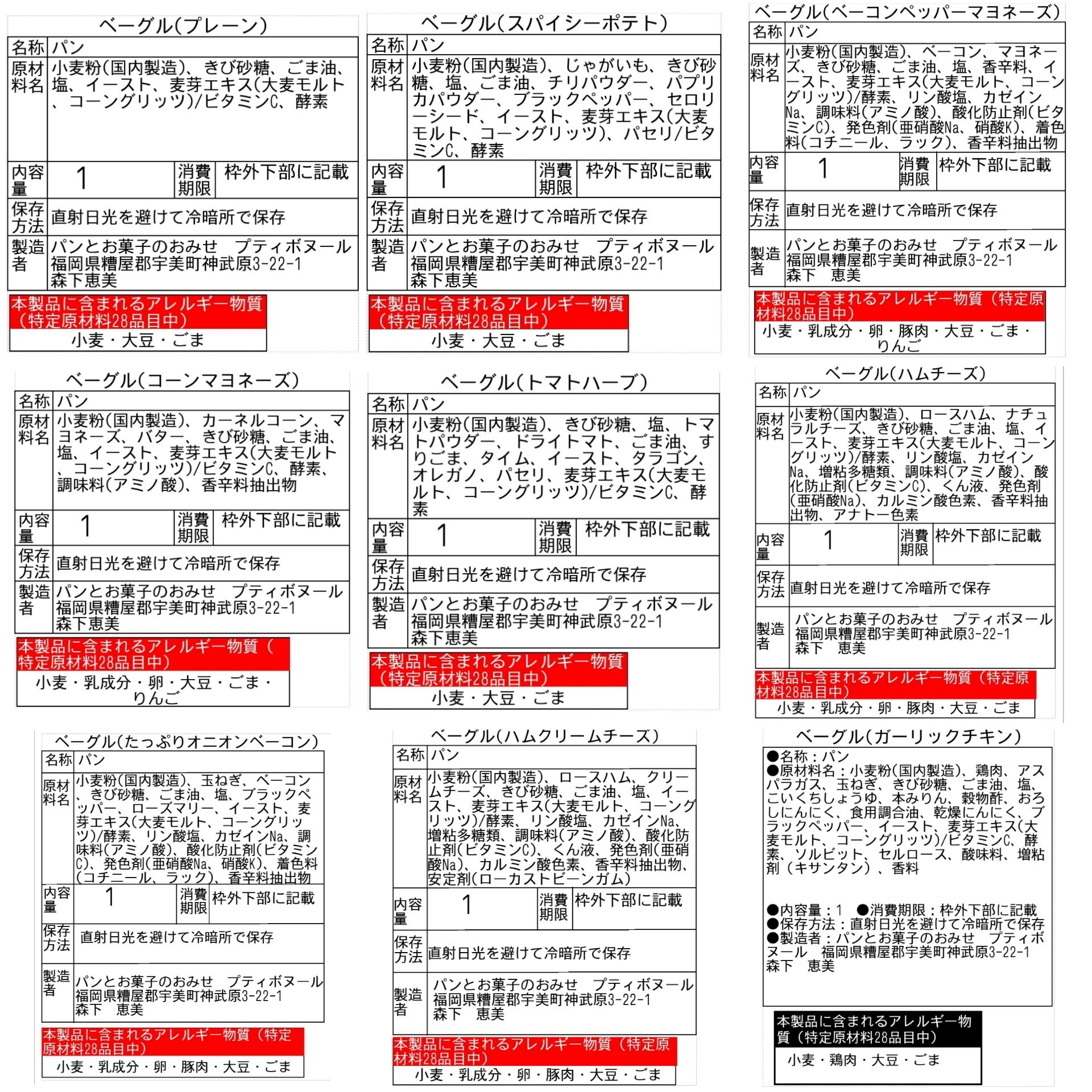 ベーグル(プレーン)

| 名称 | パン | | |
|---|---|---|---|
| 原材料名 | 小麦粉(国内製造)、きび砂糖、ごま油、塩、イースト、麦芽エキス(大麦モルト、コーングリッツ)/ビタミンC、酵素 | | |
| 内容量 | 1 | 消費期限 | 枠外下部に記載 |
| 保存方法 | 直射日光を避けて冷暗所で保存 | | |
| 製造者 | パンとお菓子のおみせ　プティボヌール 福岡県糟屋郡宇美町神武原3-22-1 森下恵美 | | |

本製品に含まれるアレルギー物質(特定原材料28品目中)
小麦・大豆・ごま

ベーグル(スパイシーポテト)

| 名称 | パン | | |
|---|---|---|---|
| 原材料名 | 小麦粉(国内製造)、じゃがいも、きび砂糖、塩、ごま油、チリパウダー、パプリカパウダー、ブラックペッパー、セロリーシード、イースト、麦芽エキス(大麦モルト、コーングリッツ)、パセリ/ビタミンC、酵素 | | |
| 内容量 | 1 | 消費期限 | 枠外下部に記載 |
| 保存方法 | 直射日光を避けて冷暗所で保存 | | |
| 製造者 | パンとお菓子のおみせ　プティボヌール 福岡県糟屋郡宇美町神武原3-22-1 森下恵美 | | |

本製品に含まれるアレルギー物質(特定原材料28品目中)
小麦・大豆・ごま

ベーグル(ベーコンペッパーマヨネーズ)

| 名称 | パン | | |
|---|---|---|---|
| 原材料名 | 小麦粉(国内製造)、ベーコン、マヨネーズ、きび砂糖、ごま油、塩、香辛料、イースト、麦芽エキス(大麦モルト、コーングリッツ)/酵素、リン酸塩、カゼインNa、調味料(アミノ酸)、酸化防止剤(ビタミンC)、発色剤(亜硝酸Na、硝酸K)、着色料(コチニール、ラック)、香辛料抽出物 | | |
| 内容量 | 1 | 消費期限 | 枠外下部に記載 |
| 保存方法 | 直射日光を避けて冷暗所で保存 | | |
| 製造者 | パンとお菓子のおみせ　プティボヌール 福岡県糟屋郡宇美町神武原3-22-1 森下　恵美 | | |

本製品に含まれるアレルギー物質（特定原材料28品目中）
小麦・乳成分・卵・豚肉・大豆・ごま・りんご

ベーグル(コーンマヨネーズ)

| 名称 | パン | | |
|---|---|---|---|
| 原材料名 | 小麦粉(国内製造)、カーネルコーン、マヨネーズ、バター、きび砂糖、ごま油、塩、イースト、麦芽エキス(大麦モルト、コーングリッツ)/ビタミンC、酵素、調味料(アミノ酸)、香辛料抽出物 | | |
| 内容量 | 1 | 消費期限 | 枠外下部に記載 |
| 保存方法 | 直射日光を避けて冷暗所で保存 | | |
| 製造者 | パンとお菓子のおみせ　プティボヌール 福岡県糟屋郡宇美町神武原3-22-1 森下恵美 | | |

本製品に含まれるアレルギー物質(特定原材料28品目中)
小麦・乳成分・卵・大豆・ごま・りんご

ベーグル(トマトハーブ)

| 名称 | パン | | |
|---|---|---|---|
| 原材料名 | 小麦粉(国内製造)、きび砂糖、塩、トマトパウダー、ドライトマト、ごま油、すりごま、タイム、イースト、タラゴン、オレガノ、パセリ、麦芽エキス(大麦モルト、コーングリッツ)/ビタミンC、酵素 | | |
| 内容量 | 1 | 消費期限 | 枠外下部に記載 |
| 保存方法 | 直射日光を避けて冷暗所で保存 | | |
| 製造者 | パンとお菓子のおみせ　プティボヌール 福岡県糟屋郡宇美町神武原3-22-1 森下恵美 | | |

本製品に含まれるアレルギー物質(特定原材料28品目中)
小麦・大豆・ごま

ベーグル(ハムチーズ)

| 名称 | パン | | |
|---|---|---|---|
| 原材料名 | 小麦粉(国内製造)、ロースハム、ナチュラルチーズ、きび砂糖、ごま油、塩、イースト、麦芽エキス(大麦モルト、コーングリッツ)/酵素、リン酸塩、カゼインNa、増粘多糖類、調味料(アミノ酸)、酸化防止剤(ビタミンC)、くん液、発色剤(亜硝酸Na)、カルミン酸色素、香辛料抽出物、アナトー色素 | | |
| 内容量 | 1 | 消費期限 | 枠外下部に記載 |
| 保存方法 | 直射日光を避けて冷暗所で保存 | | |
| 製造者 | パンとお菓子のおみせ　プティボヌール 福岡県糟屋郡宇美町神武原3-22-1 森下　恵美 | | |

本製品に含まれるアレルギー物質（特定原材料28品目中）
小麦・乳成分・卵・豚肉・大豆・ごま

ベーグル(たっぷりオニオンベーコン)

| 名称 | パン | | |
|---|---|---|---|
| 原材料名 | 小麦粉(国内製造)、玉ねぎ、ベーコン、きび砂糖、ごま油、塩、ブラックペッパー、ローズマリー、イースト、麦芽エキス(大麦モルト、コーングリッツ)/酵素、リン酸塩、カゼインNa、調味料(アミノ酸)、酸化防止剤(ビタミンC)、発色剤(亜硝酸Na、硝酸K)、着色料(コチニール、ラック)、香辛料抽出物 | | |
| 内容量 | 1 | 消費期限 | 枠外下部に記載 |
| 保存方法 | 直射日光を避けて冷暗所で保存 | | |
| 製造者 | パンとお菓子のおみせ　プティボヌール 福岡県糟屋郡宇美町神武原3-22-1 森下　恵美 | | |

本製品に含まれるアレルギー物質（特定原材料28品目中）
小麦・乳成分・卵・豚肉・大豆・ごま

ベーグル(ハムクリームチーズ)

| 名称 | パン | | |
|---|---|---|---|
| 原材料名 | 小麦粉(国内製造)、ロースハム、クリームチーズ、きび砂糖、ごま油、塩、イースト、麦芽エキス(大麦モルト、コーングリッツ)/酵素、リン酸塩、カゼインNa、増粘多糖類、調味料(アミノ酸)、酸化防止剤(ビタミンC)、くん液、発色剤(亜硝酸Na)、カルミン酸色素、香辛料抽出物、安定剤(ローカストビーンガム) | | |
| 内容量 | 1 | 消費期限 | 枠外下部に記載 |
| 保存方法 | 直射日光を避けて冷暗所で保存 | | |
| 製造者 | パンとお菓子のおみせ　プティボヌール 福岡県糟屋郡宇美町神武原3-22-1 森下　恵美 | | |

本製品に含まれるアレルギー物質（特定原材料28品目中）
小麦・乳成分・卵・豚肉・大豆・ごま

ベーグル(ガーリックチキン)

●名称：パン
●原材料名：小麦粉(国内製造)、鶏肉、アスパラガス、玉ねぎ、きび砂糖、ごま油、塩、こいくちしょうゆ、本みりん、穀物酢、おろしにんにく、食用調合油、乾燥にんにく、ブラックペッパー、イースト、麦芽エキス(大麦モルト、コーングリッツ)/ビタミンC、酵素、ソルビット、セルロース、酸味料、増粘剤（キサンタン）、香料

●内容量：1　●消費期限：枠外下部に記載
●保存方法：直射日光を避けて冷暗所で保存
●製造者：パンとお菓子のおみせ　プティボヌール　福岡県糟屋郡宇美町神武原3-22-1 森下　恵美

本製品に含まれるアレルギー物質（特定原材料28品目中）
小麦・鶏肉・大豆・ごま